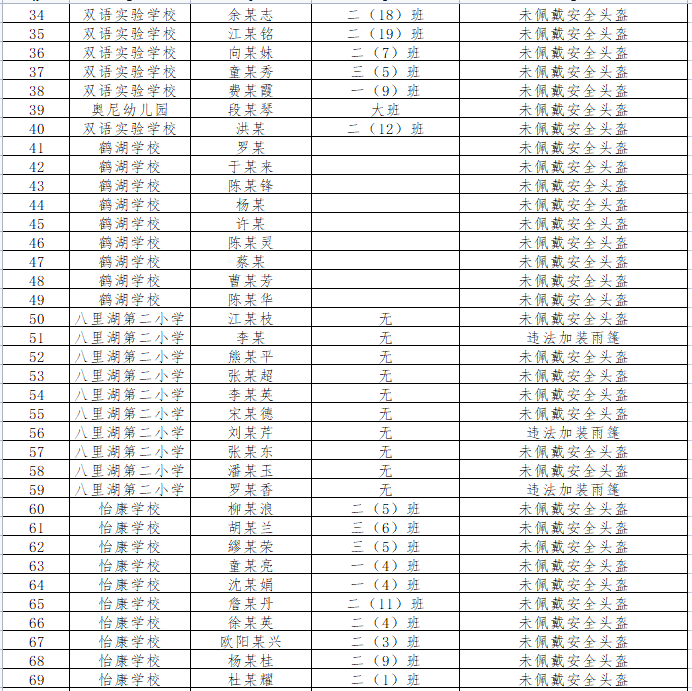 | 34 | 双语实验学校 | 余某志 | 二（18）班 | 未佩戴安全头盔 |
|---|---|---|---|---|
| 35 | 双语实验学校 | 江某铭 | 二（19）班 | 未佩戴安全头盔 |
| 36 | 双语实验学校 | 向某妹 | 二（7）班 | 未佩戴安全头盔 |
| 37 | 双语实验学校 | 童某秀 | 三（5）班 | 未佩戴安全头盔 |
| 38 | 双语实验学校 | 费某霞 | 一（9）班 | 未佩戴安全头盔 |
| 39 | 奥尼幼儿园 | 段某琴 | 大班 | 未佩戴安全头盔 |
| 40 | 双语实验学校 | 洪某 | 二（12）班 | 未佩戴安全头盔 |
| 41 | 鹤湖学校 | 罗某 | | 未佩戴安全头盔 |
| 42 | 鹤湖学校 | 于某来 | | 未佩戴安全头盔 |
| 43 | 鹤湖学校 | 陈某锋 | | 未佩戴安全头盔 |
| 44 | 鹤湖学校 | 杨某 | | 未佩戴安全头盔 |
| 45 | 鹤湖学校 | 许某 | | 未佩戴安全头盔 |
| 46 | 鹤湖学校 | 陈某灵 | | 未佩戴安全头盔 |
| 47 | 鹤湖学校 | 蔡某 | | 未佩戴安全头盔 |
| 48 | 鹤湖学校 | 曹某芳 | | 未佩戴安全头盔 |
| 49 | 鹤湖学校 | 陈某华 | | 未佩戴安全头盔 |
| 50 | 八里湖第二小学 | 江某枝 | 无 | 未佩戴安全头盔 |
| 51 | 八里湖第二小学 | 李某 | 无 | 违法加装雨篷 |
| 52 | 八里湖第二小学 | 熊某平 | 无 | 未佩戴安全头盔 |
| 53 | 八里湖第二小学 | 张某超 | 无 | 未佩戴安全头盔 |
| 54 | 八里湖第二小学 | 李某英 | 无 | 未佩戴安全头盔 |
| 55 | 八里湖第二小学 | 宋某德 | 无 | 未佩戴安全头盔 |
| 56 | 八里湖第二小学 | 刘某芹 | 无 | 违法加装雨篷 |
| 57 | 八里湖第二小学 | 张某东 | 无 | 未佩戴安全头盔 |
| 58 | 八里湖第二小学 | 潘某玉 | 无 | 未佩戴安全头盔 |
| 59 | 八里湖第二小学 | 罗某香 | 无 | 违法加装雨篷 |
| 60 | 怡康学校 | 柳某浪 | 二（5）班 | 未佩戴安全头盔 |
| 61 | 怡康学校 | 胡某兰 | 三（6）班 | 未佩戴安全头盔 |
| 62 | 怡康学校 | 缪某荣 | 三（5）班 | 未佩戴安全头盔 |
| 63 | 怡康学校 | 童某亮 | 一（4）班 | 未佩戴安全头盔 |
| 64 | 怡康学校 | 沈某娟 | 一（4）班 | 未佩戴安全头盔 |
| 65 | 怡康学校 | 詹某丹 | 二（11）班 | 未佩戴安全头盔 |
| 66 | 怡康学校 | 徐某英 | 二（4）班 | 未佩戴安全头盔 |
| 67 | 怡康学校 | 欧阳某兴 | 二（3）班 | 未佩戴安全头盔 |
| 68 | 怡康学校 | 杨某桂 | 二（9）班 | 未佩戴安全头盔 |
| 69 | 怡康学校 | 杜某耀 | 二（1）班 | 未佩戴安全头盔 |